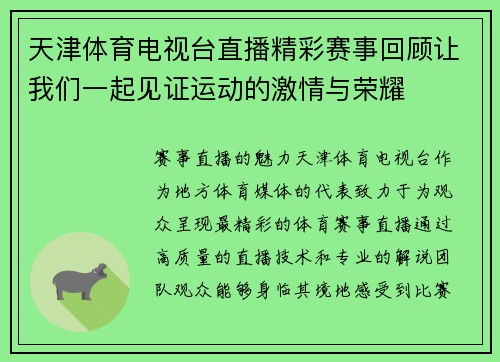 天津体育电视台直播精彩赛事回顾让我们一起见证运动的激情与荣耀

赛事直播的魅力天津体育电视台作为地方体育媒体的代表致力于为观众呈现最精彩的体育赛事直播通过高质量的直播技术和专业的解说团队观众能够身临其境地感受到比赛